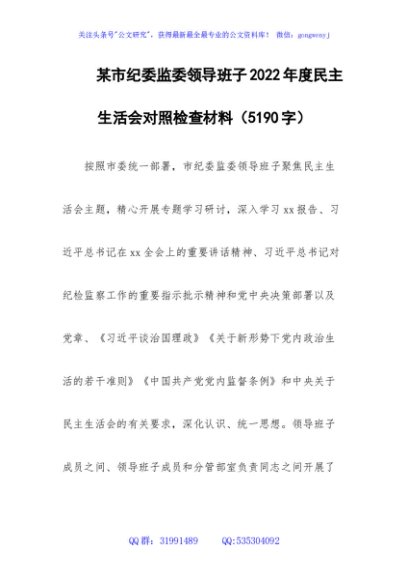 关注头条号"公文研究"，获得最新最全最专业的公文资料库！ 微信：gongwenyj

某市纪委监委领导班子2022年度民主生活会对照检查材料（5190字）

按照市委统一部署，市纪委监委领导班子聚焦民主生活会主题，精心开展专题学习研讨，深入学习xx报告、习近平总书记在xx全会上的重要讲话精神、习近平总书记对纪检监察工作的重要指示批示精神和党中央决策部署以及党章、《习近平谈治国理政》《关于新形势下党内政治生活的若干准则》《中国共产党党内监督条例》和中央关于民主生活会的有关要求，深化认识、统一思想。领导班子成员之间、领导班子成员和分管部室负责同志之间开展了

QQ群：31991489 QQ:535304092